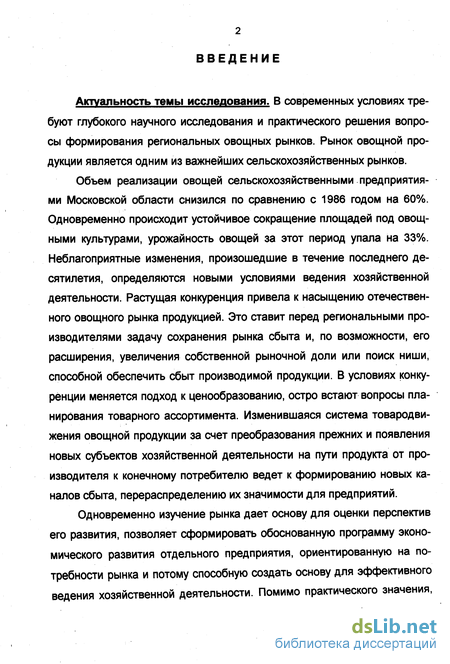 2

ВВЕДЕНИЕ

Актуальность темы исследования. В современных условиях требуют глубокого научного исследования и практического решения вопросы формирования региональных овощных рынков. Рынок овощной продукции является одним из важнейших сельскохозяйственных рынков.

Объем реализации овощей сельскохозяйственными предприятиями Московской области снизился по сравнению с 1986 годом на 60%. Одновременно происходит устойчивое сокращение площадей под овощными культурами, урожайность овощей за этот период упала на 33%. Неблагоприятные изменения, произошедшие в течение последнего десятилетия, определяются новыми условиями ведения хозяйственной деятельности. Растущая конкуренция привела к насыщению отечественного овощного рынка продукцией. Это ставит перед региональными производителями задачу сохранения рынка сбыта и, по возможности, его расширения, увеличения собственной рыночной доли или поиск ниши, способной обеспечить сбыт производимой продукции. В условиях конкуренции меняется подход к ценообразованию, остро встают вопросы планирования товарного ассортимента. Изменившаяся система товародвижения овощной продукции за счет преобразования прежних и появления новых субъектов хозяйственной деятельности на пути продукта от производителя к конечному потребителю ведет к формированию новых каналов сбыта, перераспределению их значимости для предприятий.

Одновременно изучение рынка дает основу для оценки перспектив его развития, позволяет сформировать обоснованную программу экономического развития отдельного предприятия, ориентированную на потребности рынка и потому способную создать основу для эффективного ведения хозяйственной деятельности. Помимо практического значения,

dsLib.net
библиотека диссертаций